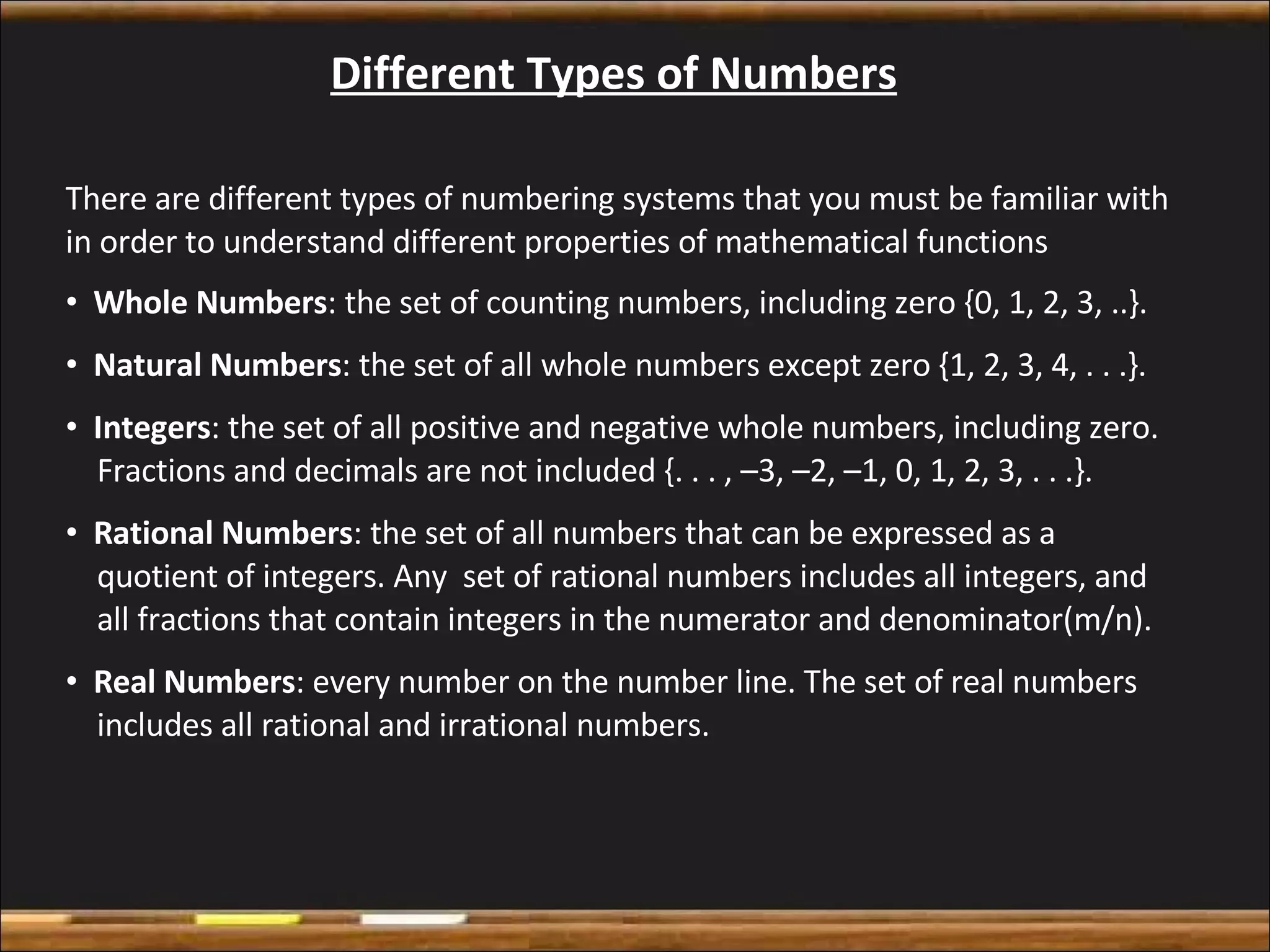 Different Types of Numbers

There are different types of numbering systems that you must be familiar with in order to understand different properties of mathematical functions

• Whole Numbers: the set of counting numbers, including zero {0, 1, 2, 3, ..}.

• Natural Numbers: the set of all whole numbers except zero {1, 2, 3, 4, . . .}.

• Integers: the set of all positive and negative whole numbers, including zero. Fractions and decimals are not included {. . . , –3, –2, –1, 0, 1, 2, 3, . . .}.

• Rational Numbers: the set of all numbers that can be expressed as a quotient of integers. Any set of rational numbers includes all integers, and all fractions that contain integers in the numerator and denominator(m/n).

• Real Numbers: every number on the number line. The set of real numbers includes all rational and irrational numbers.